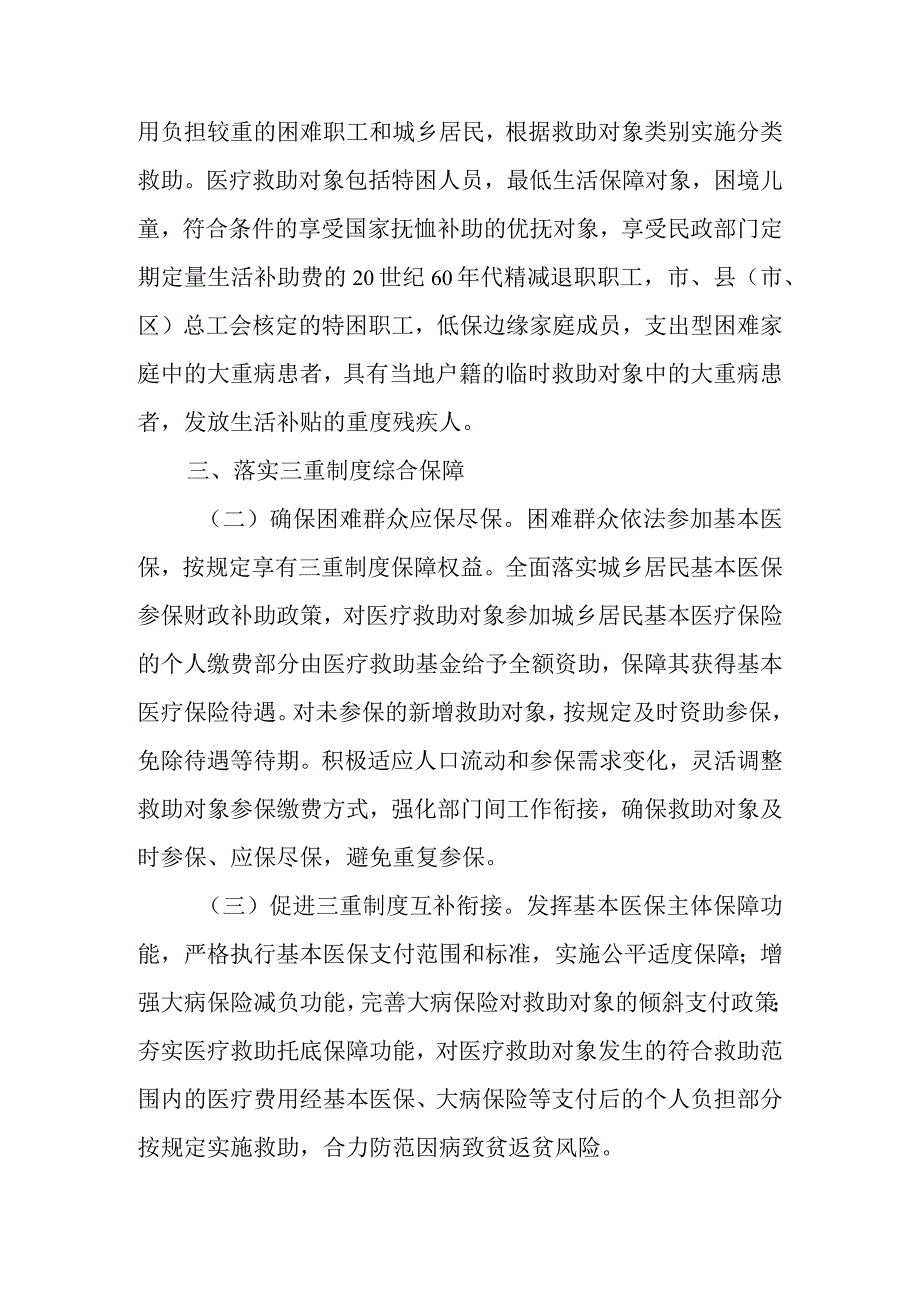 用负担较重的困难职工和城乡居民，根据救助对象类别实施分类救助。医疗救助对象包括特困人员，最低生活保障对象，困境儿童，符合条件的享受国家抚恤补助的优抚对象，享受民政部门定期定量生活补助费的20世纪60年代精减退职职工，市、县（市、区）总工会核定的特困职工，低保边缘家庭成员，支出型困难家庭中的大重病患者，具有当地户籍的临时救助对象中的大重病患者，发放生活补贴的重度残疾人。

三、落实三重制度综合保障

（二）确保困难群众应保尽保。困难群众依法参加基本医保，按规定享有三重制度保障权益。全面落实城乡居民基本医保参保财政补助政策，对医疗救助对象参加城乡居民基本医疗保险的个人缴费部分由医疗救助基金给予全额资助，保障其获得基本医疗保险待遇。对未参保的新增救助对象，按规定及时资助参保，免除待遇等待期。积极适应人口流动和参保需求变化，灵活调整救助对象参保缴费方式，强化部门间工作衔接，确保救助对象及时参保、应保尽保，避免重复参保。

（三）促进三重制度互补衔接。发挥基本医保主体保障功能，严格执行基本医保支付范围和标准，实施公平适度保障；增强大病保险减负功能，完善大病保险对救助对象的倾斜支付政策；夯实医疗救助托底保障功能，对医疗救助对象发生的符合救助范围内的医疗费用经基本医保、大病保险等支付后的个人负担部分按规定实施救助，合力防范因病致贫返贫风险。